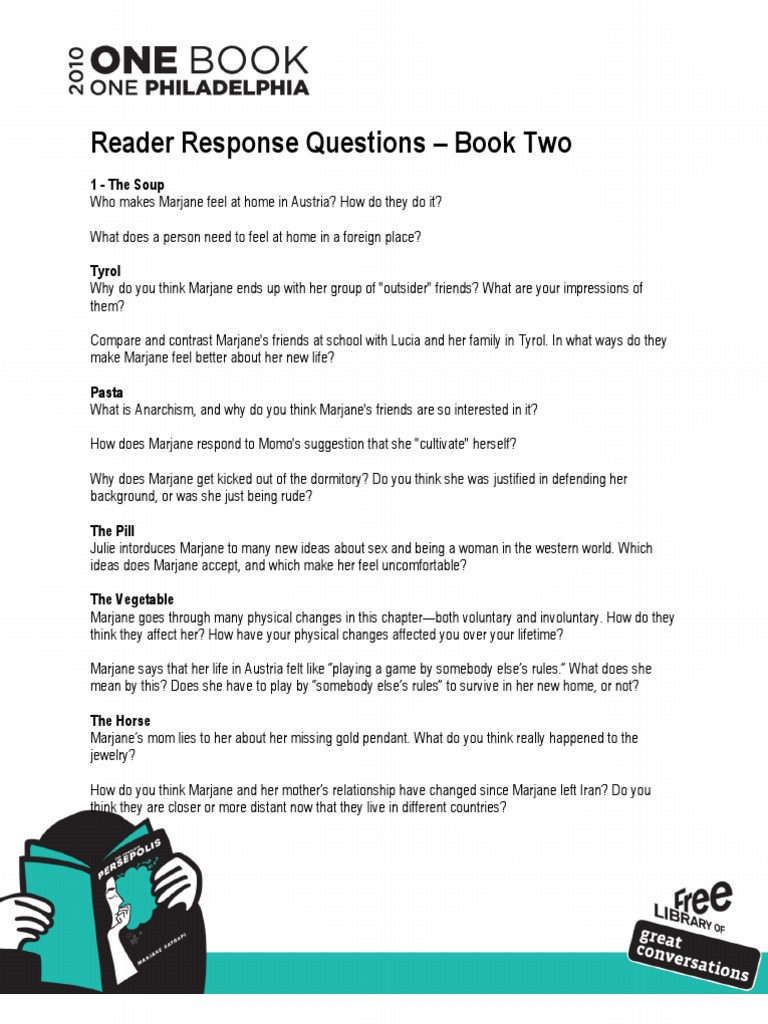 2010 ONE BOOK ONE PHILADELPHIA

Reader Response Questions – Book Two

1 - The Soup
Who makes Marjane feel at home in Austria? How do they do it?

What does a person need to feel at home in a foreign place?

Tyrol
Why do you think Marjane ends up with her group of "outsider" friends? What are your impressions of them?

Compare and contrast Marjane's friends at school with Lucia and her family in Tyrol. In what ways do they make Marjane feel better about her new life?

Pasta
What is Anarchism, and why do you think Marjane's friends are so interested in it?

How does Marjane respond to Momo's suggestion that she "cultivate" herself?

Why does Marjane get kicked out of the dormitory? Do you think she was justified in defending her background, or was she just being rude?

The Pill
Julie intorduces Marjane to many new ideas about sex and being a woman in the western world. Which ideas does Marjane accept, and which make her feel uncomfortable?

The Vegetable
Marjane goes through many physical changes in this chapter—both voluntary and involuntary. How do they think they affect her? How have your physical changes affected you over your lifetime?

Marjane says that her life in Austria felt like "playing a game by somebody else's rules." What does she mean by this? Does she have to play by "somebody else's rules" to survive in her new home, or not?

The Horse
Marjane's mom lies to her about her missing gold pendant. What do you think really happened to the jewelry?

How do you think Marjane and her mother's relationship have changed since Marjane left Iran? Do you think they are closer or more distant now that they live in different countries?

PERSEPOLIS
MARJANE SATRAPI

Free LIBRARY OF great conversations